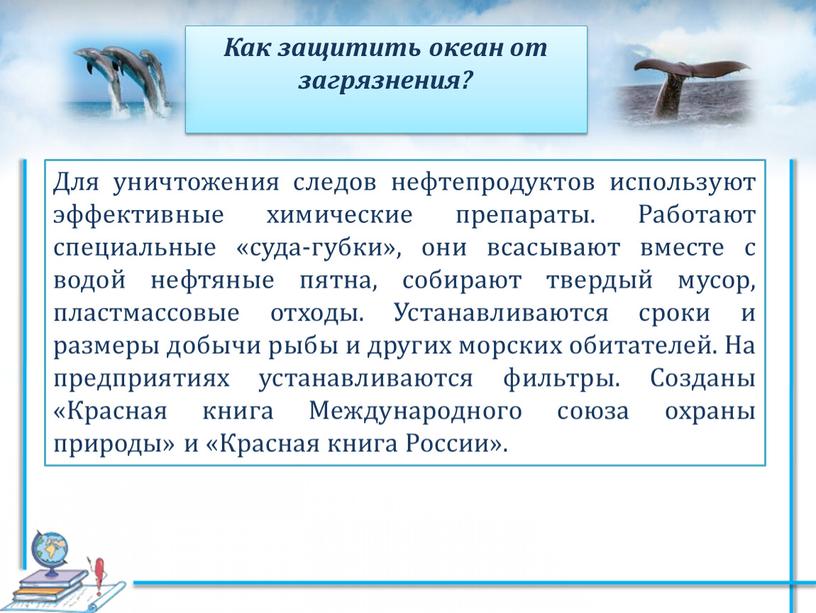 Как защитить океан от загрязнения?

Для уничтожения следов нефтепродуктов используют эффективные химические препараты. Работают специальные «суда-губки», они всасывают вместе с водой нефтяные пятна, собирают твердый мусор, пластмассовые отходы. Устанавливаются сроки и размеры добычи рыбы и других морских обитателей. На предприятиях устанавливаются фильтры. Созданы «Красная книга Международного союза охраны природы» и «Красная книга России».